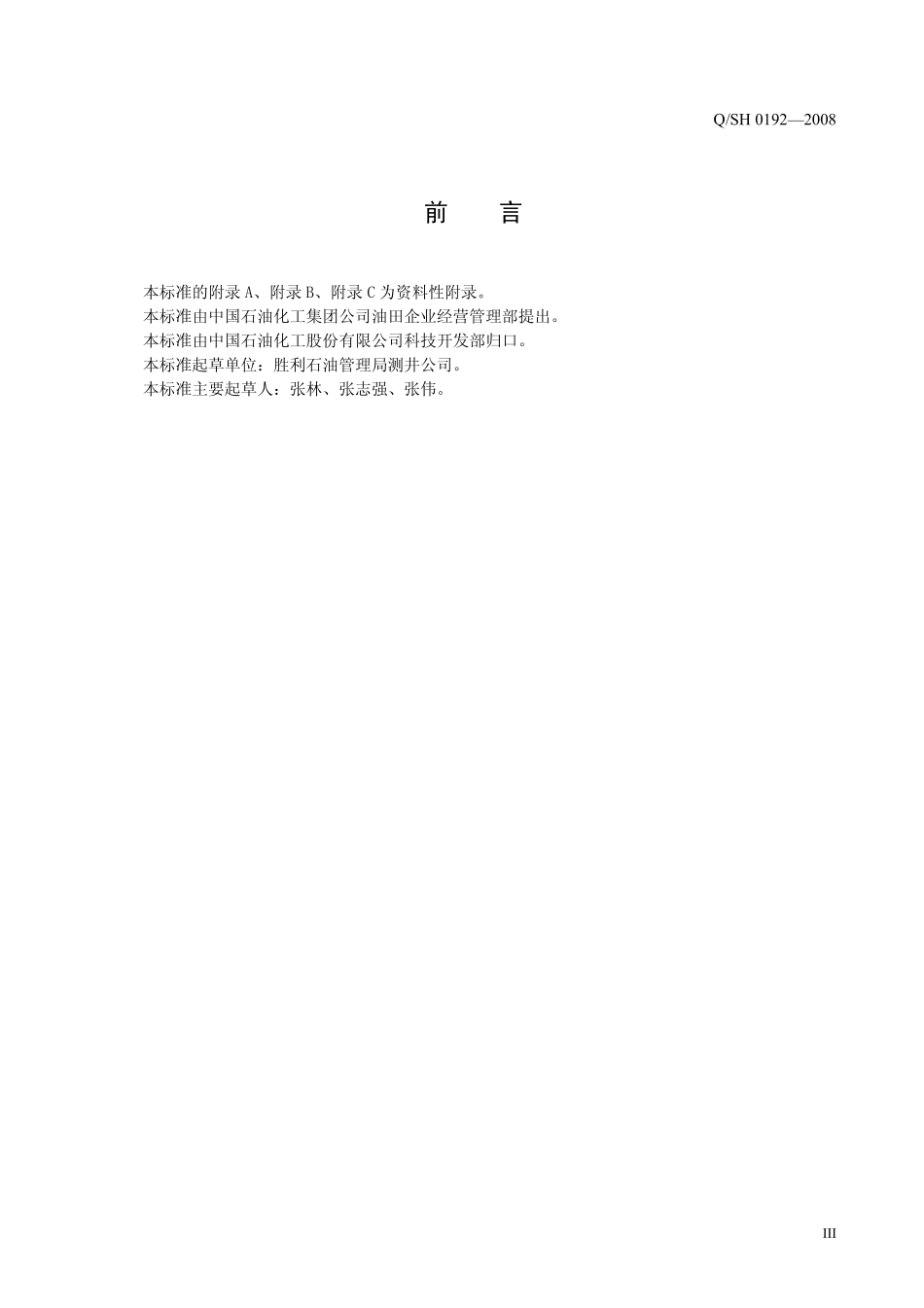 Q/SH 0192—2008

前　言

本标准的附录 A、附录 B、附录 C 为资料性附录。
本标准由中国石油化工集团公司油田企业经营管理部提出。
本标准由中国石油化工股份有限公司科技开发部归口。
本标准起草单位：胜利石油管理局测井公司。
本标准主要起草人：张林、张志强、张伟。

III